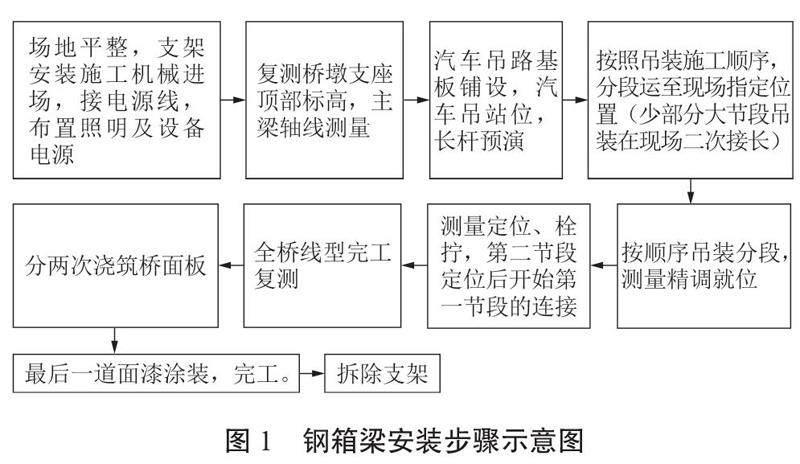 场地平整，支架安装施工机械进场，接电源线，布置照明及设备电源

复测桥墩支座顶部标高，主梁轴线测量

汽车吊路基板铺设，汽车吊站位，长杆预演

按照吊装施工顺序，分段运至现场指定位置（少部分大节段吊装在现场二次接长）

按顺序吊装分段，测量精调就位

测量定位、栓拧，第二节段定位后开始第一节段的连接

全桥线型完工复测

分两次浇筑桥面板

最后一道面漆涂装，完工。

拆除支架

图 1　钢箱梁安装步骤示意图